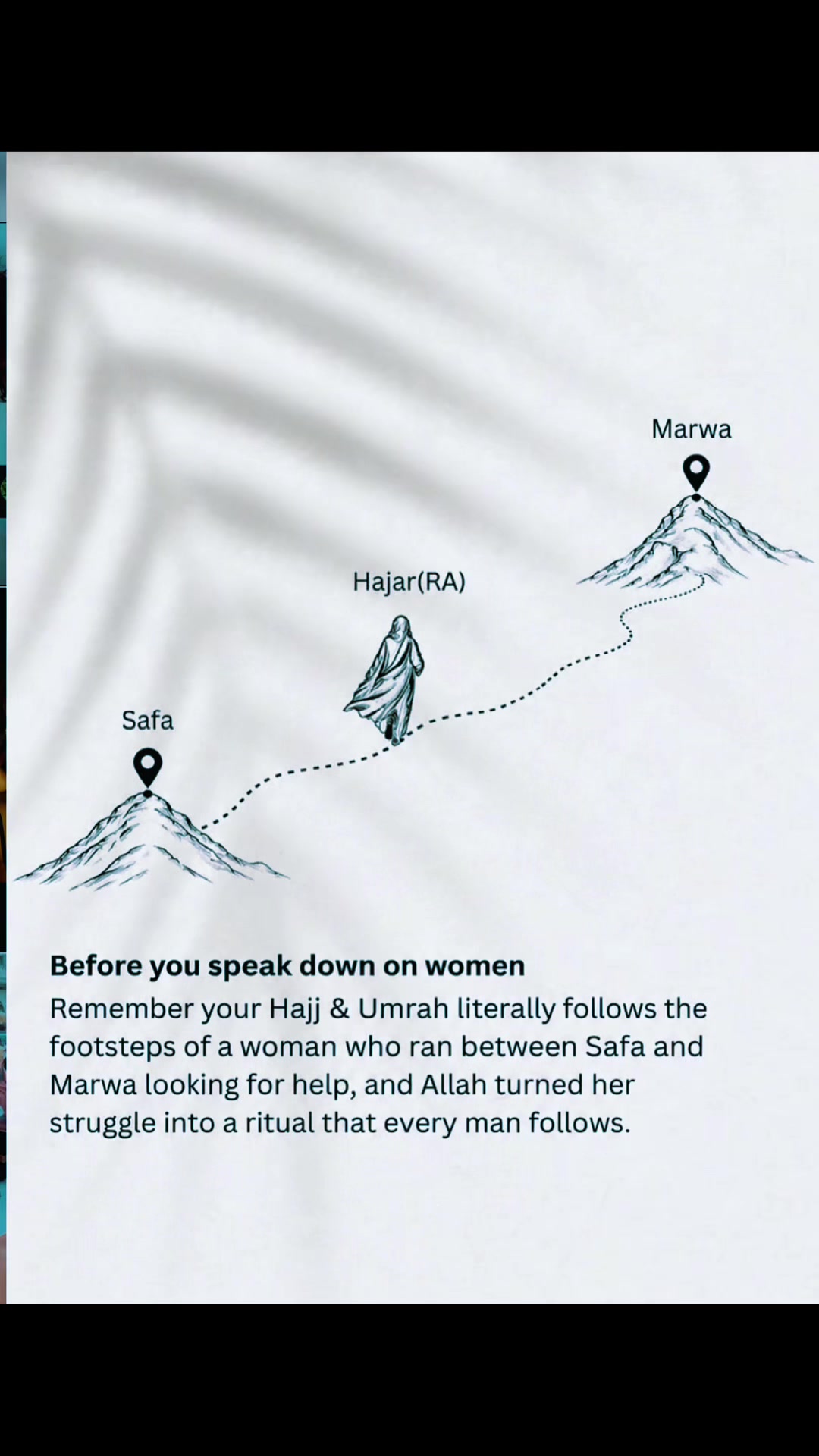 Marwa

Hajar(RA)

Safa

Before you speak down on women

Remember your Hajj & Umrah literally follows the footsteps of a woman who ran between Safa and Marwa looking for help, and Allah turned her struggle into a ritual that every man follows.